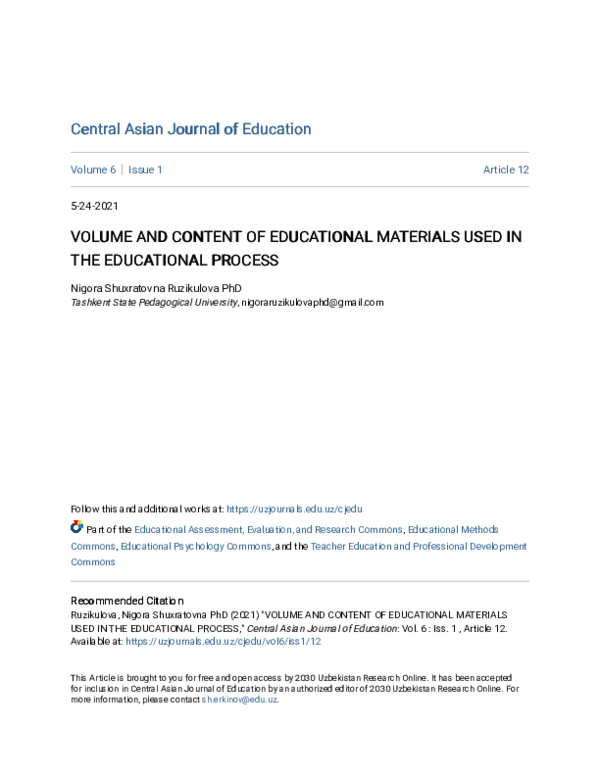 Central Asian Journal of Education

Volume 6 | Issue 1

Article 12

5-24-2021

VOLUME AND CONTENT OF EDUCATIONAL MATERIALS USED IN THE EDUCATIONAL PROCESS

Nigora Shuxratovna Ruzikulova PhD
Tashkent State Pedagogical University, nigoraruzikulovaphd@gmail.com

Follow this and additional works at: https://uzjournals.edu.uz/cjedu

Part of the Educational Assessment, Evaluation, and Research Commons, Educational Methods Commons, Educational Psychology Commons, and the Teacher Education and Professional Development Commons

Recommended Citation
Ruzikulova, Nigora Shuxratovna PhD (2021) "VOLUME AND CONTENT OF EDUCATIONAL MATERIALS USED IN THE EDUCATIONAL PROCESS," Central Asian Journal of Education: Vol. 6 : Iss. 1 , Article 12.
Available at: https://uzjournals.edu.uz/cjedu/vol6/iss1/12

This Article is brought to you for free and open access by 2030 Uzbekistan Research Online. It has been accepted for inclusion in Central Asian Journal of Education by an authorized editor of 2030 Uzbekistan Research Online. For more information, please contact sh.erkinov@edu.uz.